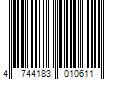 4 744183 010611